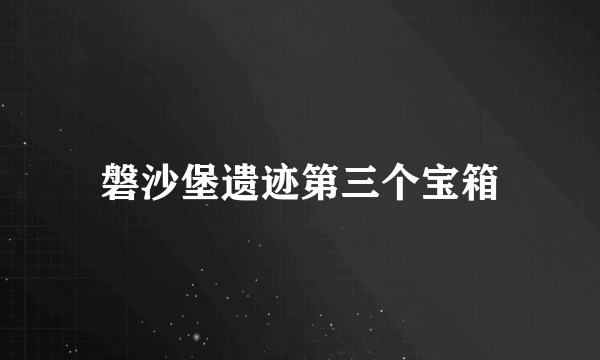 磐沙堡遗迹第三个宝箱